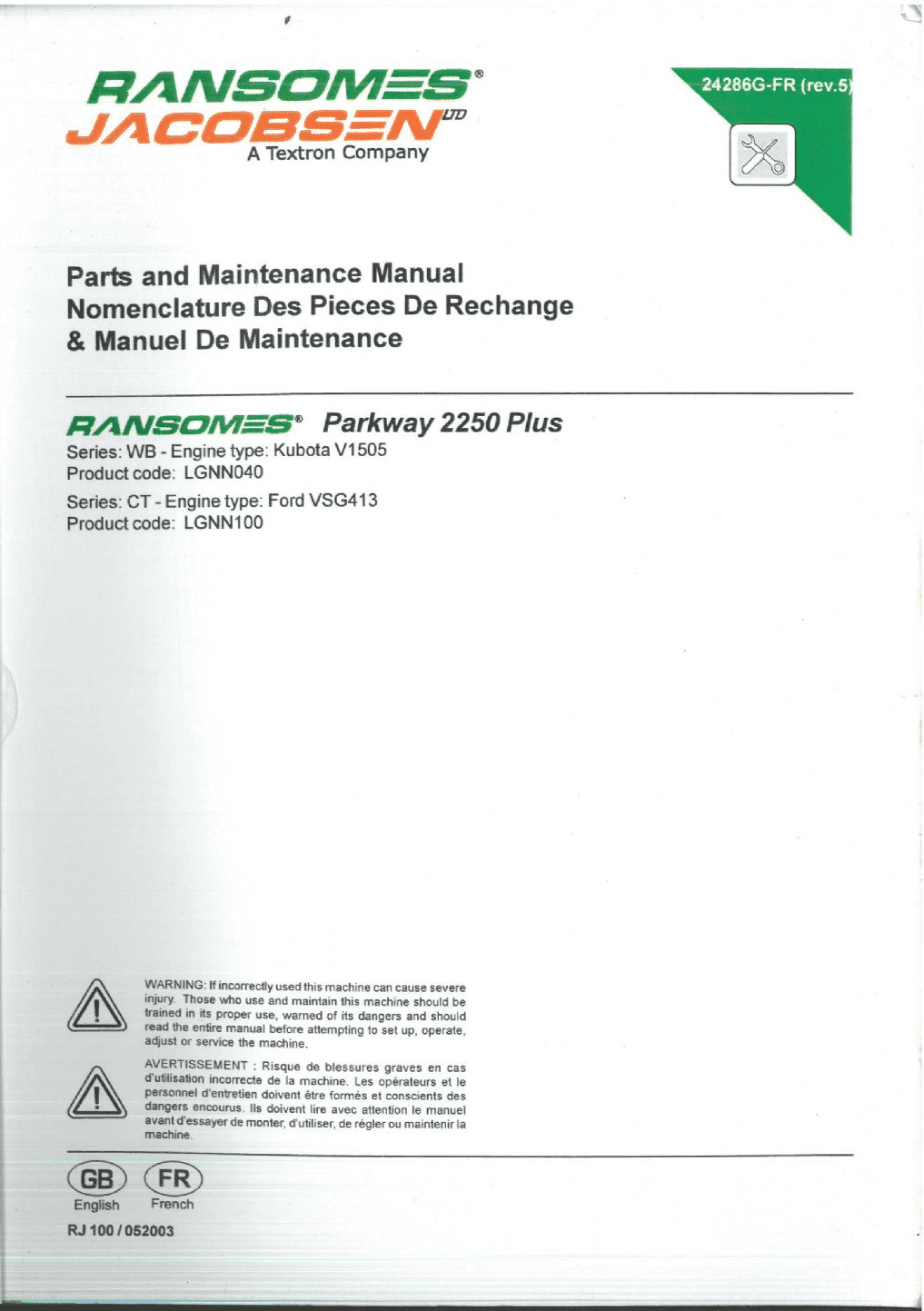 RANSOMES®
JACOBSEN LTD
A Textron Company

24286G-FR (rev.5)

Parts and Maintenance Manual
Nomenclature Des Pieces De Rechange
& Manuel De Maintenance

RANSOMES® Parkway 2250 Plus
Series: WB - Engine type: Kubota V1505
Product code: LGNN040

Series: CT - Engine type: Ford VSG413
Product code: LGNN100

WARNING: If incorrectly used this machine can cause severe injury. Those who use and maintain this machine should be trained in its proper use, warned of its dangers and should read the entire manual before attempting to set up, operate, adjust or service the machine.

AVERTISSEMENT : Risque de blessures graves en cas d'utilisation incorrecte de la machine. Les opérateurs et le personnel d'entretien doivent être formés et conscients des dangers encourus. Ils doivent lire avec attention le manuel avant d'essayer de monter, d'utiliser, de régler ou maintenir la machine.

GB
English
FR
French

RJ 100 / 052003